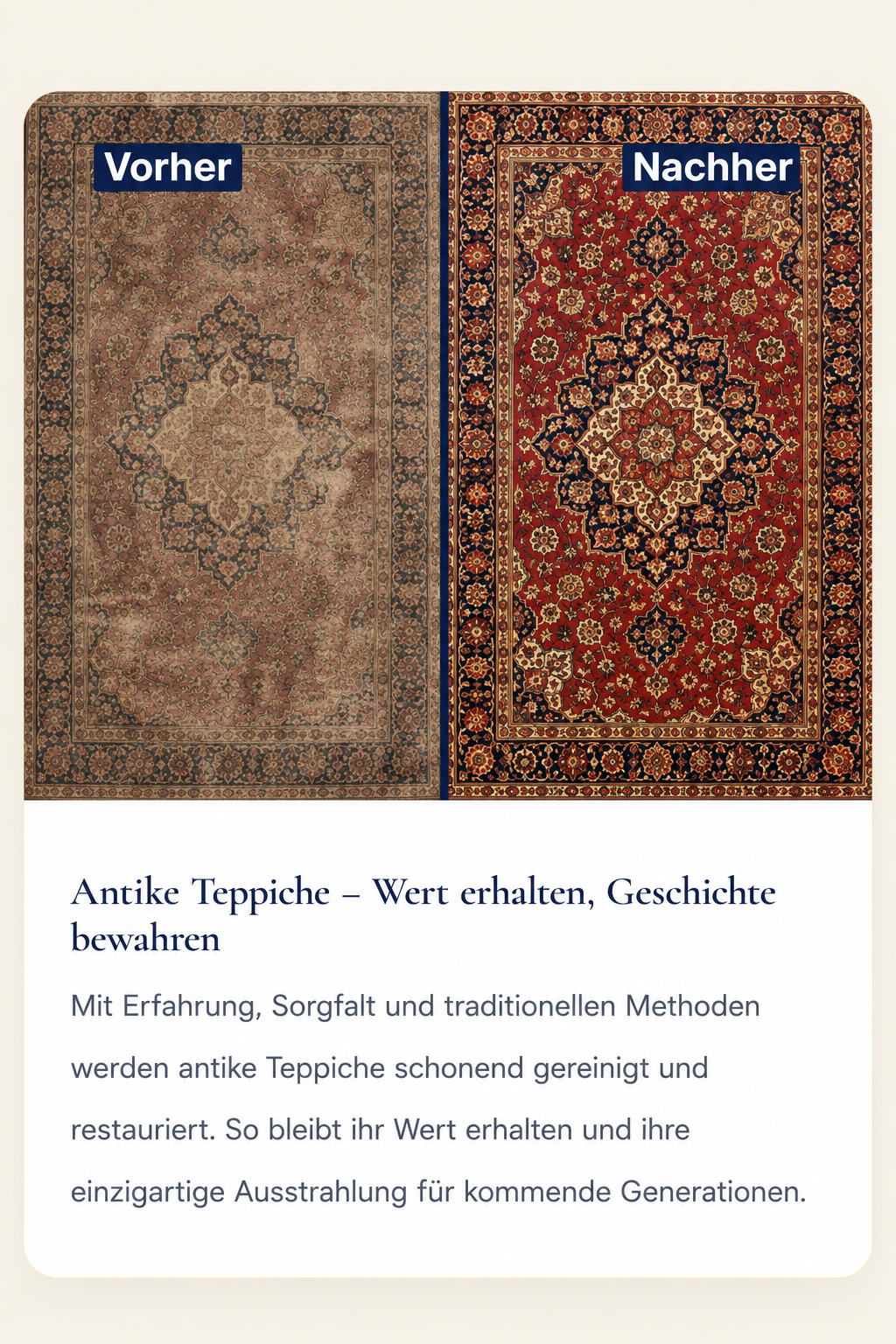 Vorher

Nachher

Antike Teppiche – Wert erhalten, Geschichte bewahren

Mit Erfahrung, Sorgfalt und traditionellen Methoden werden antike Teppiche schonend gereinigt und restauriert. So bleibt ihr Wert erhalten und ihre einzigartige Ausstrahlung für kommende Generationen.